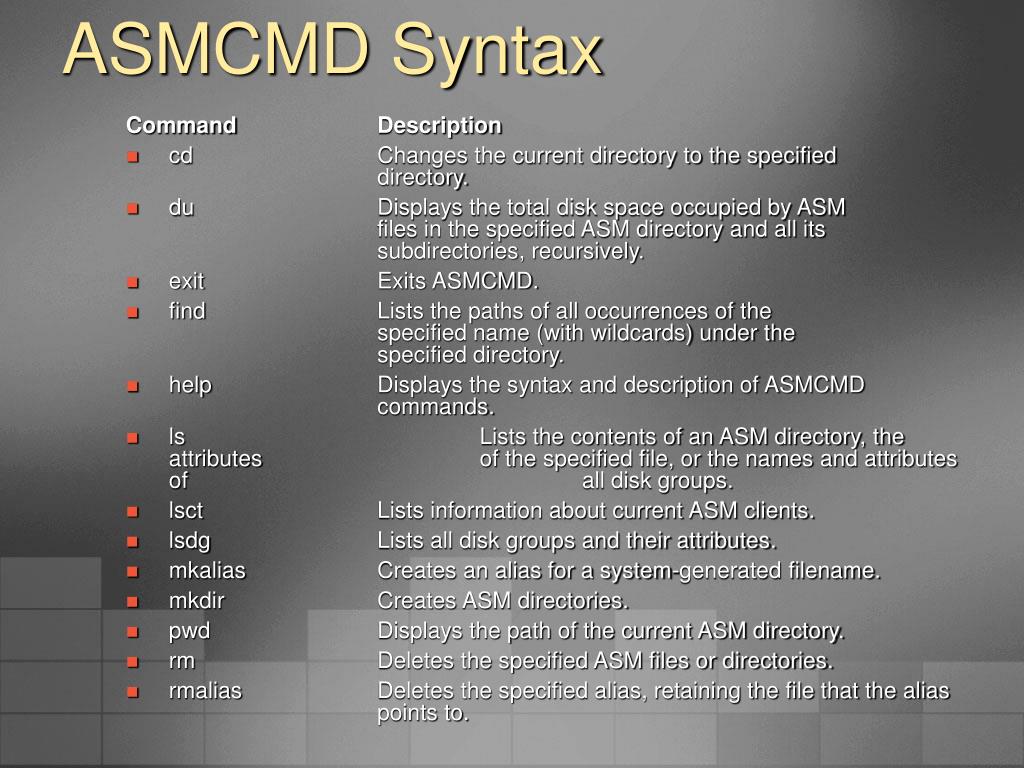 ASMCMD Syntax

| Command | Description |
|---|---|
| cd | Changes the current directory to the specified directory. |
| du | Displays the total disk space occupied by ASM files in the specified ASM directory and all its subdirectories, recursively. |
| exit | Exits ASMCMD. |
| find | Lists the paths of all occurrences of the specified name (with wildcards) under the specified directory. |
| help | Displays the syntax and description of ASMCMD commands. |
| ls attributes of | Lists the contents of an ASM directory, the of the specified file, or the names and attributes all disk groups. |
| lsct | Lists information about current ASM clients. |
| lsdg | Lists all disk groups and their attributes. |
| mkalias | Creates an alias for a system-generated filename. |
| mkdir | Creates ASM directories. |
| pwd | Displays the path of the current ASM directory. |
| rm | Deletes the specified ASM files or directories. |
| rmalias | Deletes the specified alias, retaining the file that the alias points to. |